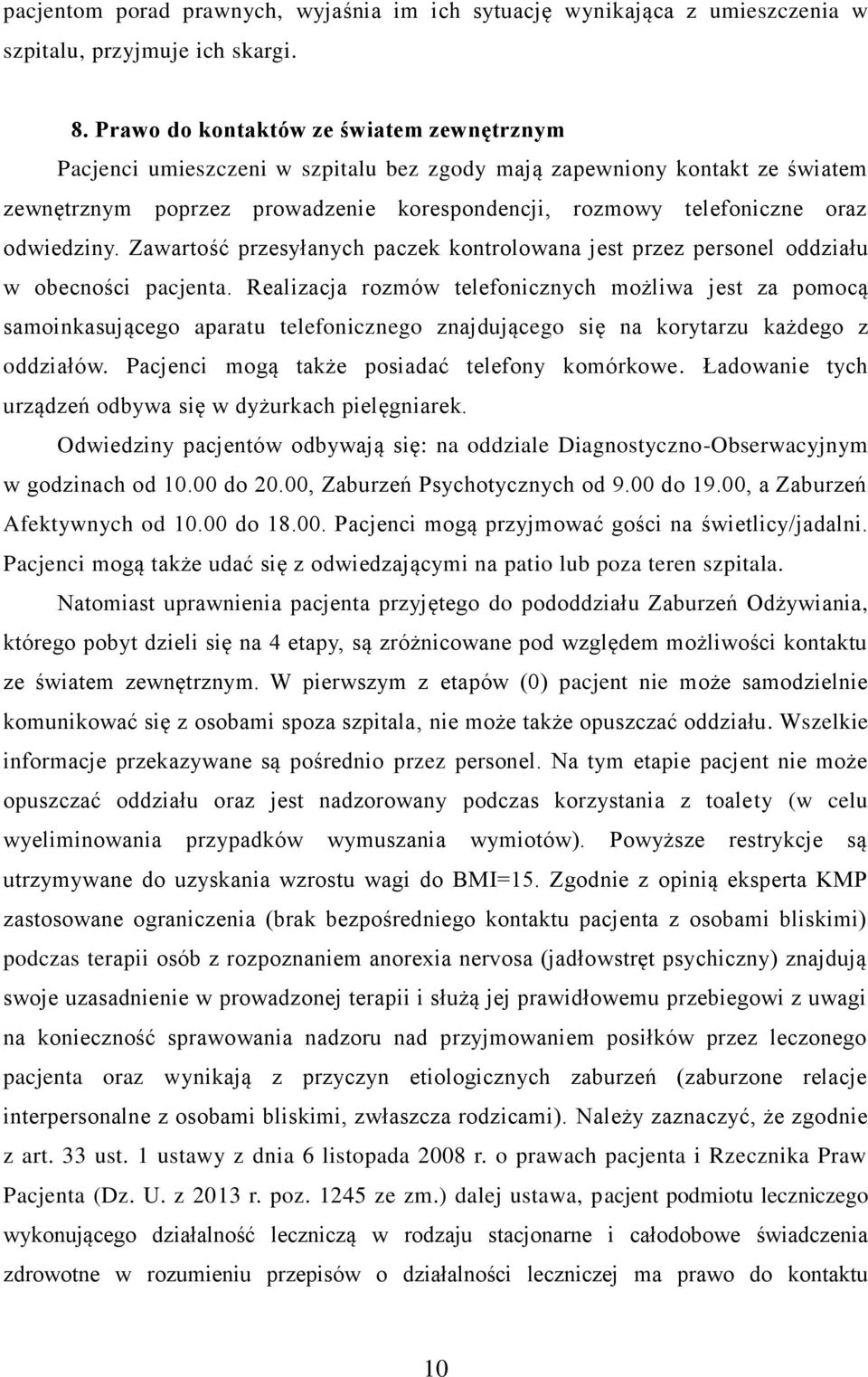 pacjentom porad prawnych, wyjaśnia im ich sytuację wynikająca z umieszczenia w szpitalu, przyjmuje ich skargi.

8. Prawo do kontaktów ze światem zewnętrznym

Pacjenci umieszczeni w szpitalu bez zgody mają zapewniony kontakt ze światem zewnętrznym poprzez prowadzenie korespondencji, rozmowy telefoniczne oraz odwiedziny. Zawartość przesyłanych paczek kontrolowana jest przez personel oddziału w obecności pacjenta. Realizacja rozmów telefonicznych możliwa jest za pomocą samoinkasującego aparatu telefonicznego znajdującego się na korytarzu każdego z oddziałów. Pacjenci mogą także posiadać telefony komórkowe. Ładowanie tych urządzeń odbywa się w dyżurkach pielęgniarek.

Odwiedziny pacjentów odbywają się: na oddziale Diagnostyczno-Obserwacyjnym w godzinach od 10.00 do 20.00, Zaburzeń Psychotycznych od 9.00 do 19.00, a Zaburzeń Afektywnych od 10.00 do 18.00. Pacjenci mogą przyjmować gości na świetlicy/jadalni. Pacjenci mogą także udać się z odwiedzającymi na patio lub poza teren szpitala.

Natomiast uprawnienia pacjenta przyjętego do pododdziału Zaburzeń Odżywiania, którego pobyt dzieli się na 4 etapy, są zróżnicowane pod względem możliwości kontaktu ze światem zewnętrznym. W pierwszym z etapów (0) pacjent nie może samodzielnie komunikować się z osobami spoza szpitala, nie może także opuszczać oddziału. Wszelkie informacje przekazywane są pośrednio przez personel. Na tym etapie pacjent nie może opuszczać oddziału oraz jest nadzorowany podczas korzystania z toalety (w celu wyeliminowania przypadków wymuszania wymiotów). Powyższe restrykcje są utrzymywane do uzyskania wzrostu wagi do BMI=15. Zgodnie z opinią eksperta KMP zastosowane ograniczenia (brak bezpośredniego kontaktu pacjenta z osobami bliskimi) podczas terapii osób z rozpoznaniem anorexia nervosa (jadłowstręt psychiczny) znajdują swoje uzasadnienie w prowadzonej terapii i służą jej prawidłowemu przebiegowi z uwagi na konieczność sprawowania nadzoru nad przyjmowaniem posiłków przez leczonego pacjenta oraz wynikają z przyczyn etiologicznych zaburzeń (zaburzone relacje interpersonalne z osobami bliskimi, zwłaszcza rodzicami). Należy zaznaczyć, że zgodnie z art. 33 ust. 1 ustawy z dnia 6 listopada 2008 r. o prawach pacjenta i Rzecznika Praw Pacjenta (Dz. U. z 2013 r. poz. 1245 ze zm.) dalej ustawa, pacjent podmiotu leczniczego wykonującego działalność leczniczą w rodzaju stacjonarne i całodobowe świadczenia zdrowotne w rozumieniu przepisów o działalności leczniczej ma prawo do kontaktu

10